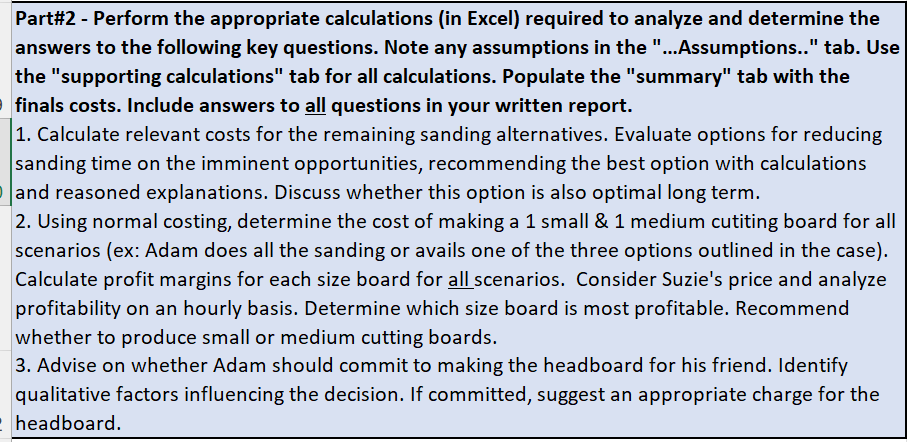 Part#2 - Perform the appropriate calculations (in Excel) required to analyze and determine the answers to the following key questions. Note any assumptions in the "...Assumptions.." tab. Use the "supporting calculations" tab for all calculations. Populate the "summary" tab with the finals costs. Include answers to all questions in your written report.
1. Calculate relevant costs for the remaining sanding alternatives. Evaluate options for reducing sanding time on the imminent opportunities, recommending the best option with calculations and reasoned explanations. Discuss whether this option is also optimal long term.
2. Using normal costing, determine the cost of making a 1 small & 1 medium cutiting board for all scenarios (ex: Adam does all the sanding or avails one of the three options outlined in the case). Calculate profit margins for each size board for all scenarios. Consider Suzie's price and analyze profitability on an hourly basis. Determine which size board is most profitable. Recommend whether to produce small or medium cutting boards.
3. Advise on whether Adam should commit to making the headboard for his friend. Identify qualitative factors influencing the decision. If committed, suggest an appropriate charge for the headboard.